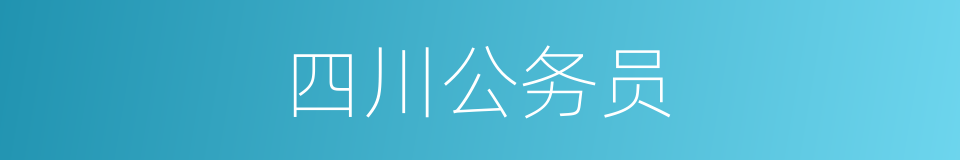 四川公务员